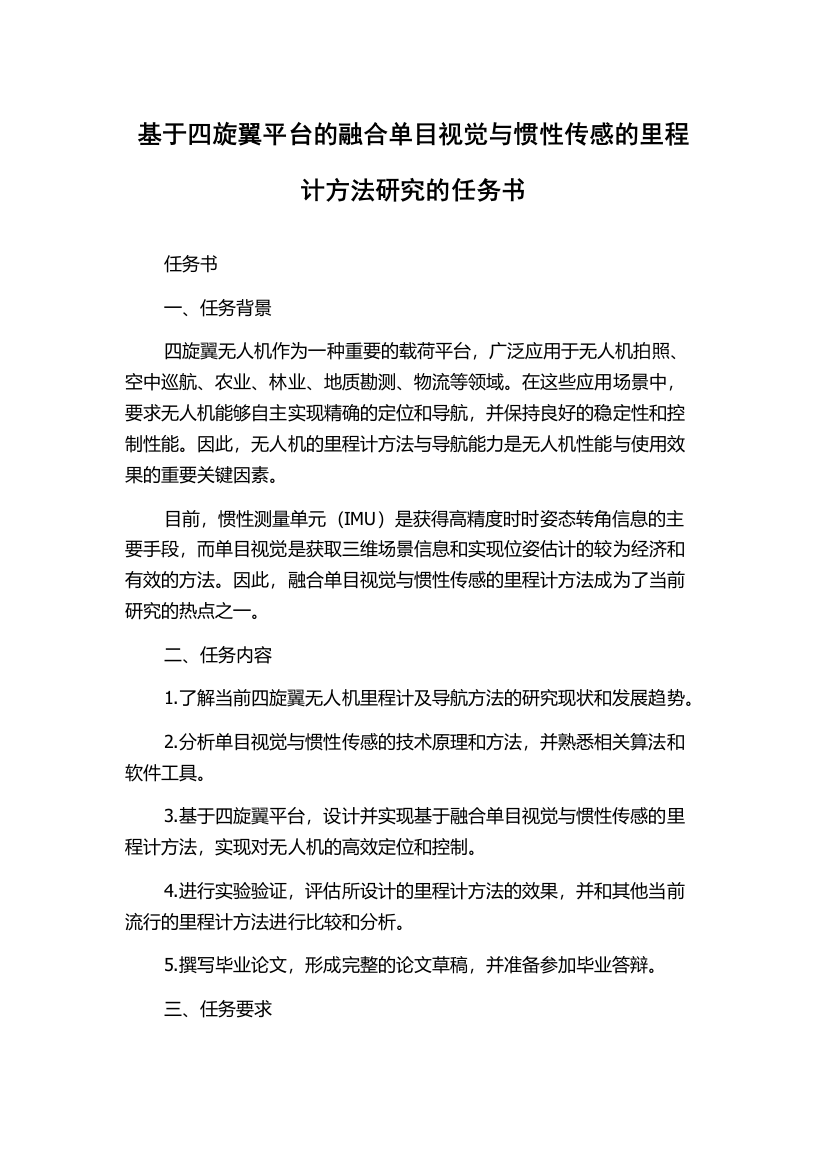 基于四旋翼平台的融合单目视觉与惯性传感的里程计方法研究的任务书

任务书

一、任务背景

四旋翼无人机作为一种重要的载荷平台，广泛应用于无人机拍照、空中巡航、农业、林业、地质勘测、物流等领域。在这些应用场景中，要求无人机能够自主实现精确的定位和导航，并保持良好的稳定性和控制性能。因此，无人机的里程计方法与导航能力是无人机性能与使用效果的重要关键因素。

目前，惯性测量单元（IMU）是获得高精度时时姿态转角信息的主要手段，而单目视觉是获取三维场景信息和实现位姿估计的较为经济和有效的方法。因此，融合单目视觉与惯性传感的里程计方法成为了当前研究的热点之一。

二、任务内容

1.了解当前四旋翼无人机里程计及导航方法的研究现状和发展趋势。

2.分析单目视觉与惯性传感的技术原理和方法，并熟悉相关算法和软件工具。

3.基于四旋翼平台，设计并实现基于融合单目视觉与惯性传感的里程计方法，实现对无人机的高效定位和控制。

4.进行实验验证，评估所设计的里程计方法的效果，并和其他当前流行的里程计方法进行比较和分析。

5.撰写毕业论文，形成完整的论文草稿，并准备参加毕业答辩。

三、任务要求